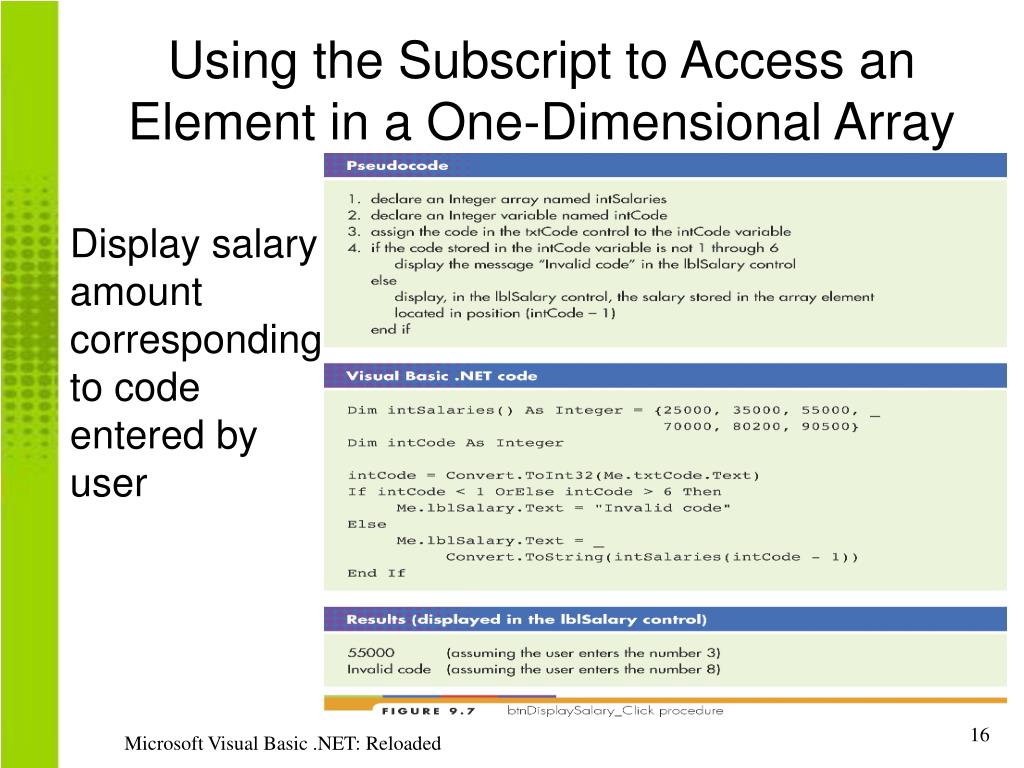 Using the Subscript to Access an Element in a One-Dimensional Array

Display salary amount corresponding to code entered by user

Pseudocode

1. declare an Integer array named intSalaries
2. declare an Integer variable named intCode
3. assign the code in the txtCode control to the intCode variable
4. if the code stored in the intCode variable is not 1 through 6
display the message "Invalid code" in the lblSalary control
else
display, in the lblSalary control, the salary stored in the array element located in position (intCode – 1)
end if

Visual Basic .NET code

Dim intSalaries() As Integer = {25000, 35000, 55000, _
70000, 80200, 90500}
Dim intCode As Integer

intCode = Convert.ToInt32(Me.txtCode.Text)
If intCode < 1 OrElse intCode > 6 Then
Me.lblSalary.Text = "Invalid code"
Else
Me.lblSalary.Text = _
Convert.ToString(intSalaries(intCode - 1))
End If

Results (displayed in the lblSalary control)

55000 (assuming the user enters the number 3)
Invalid code (assuming the user enters the number 8)

FIGURE 9.7 btnDisplaySalary_Click procedure

Microsoft Visual Basic .NET: Reloaded

16